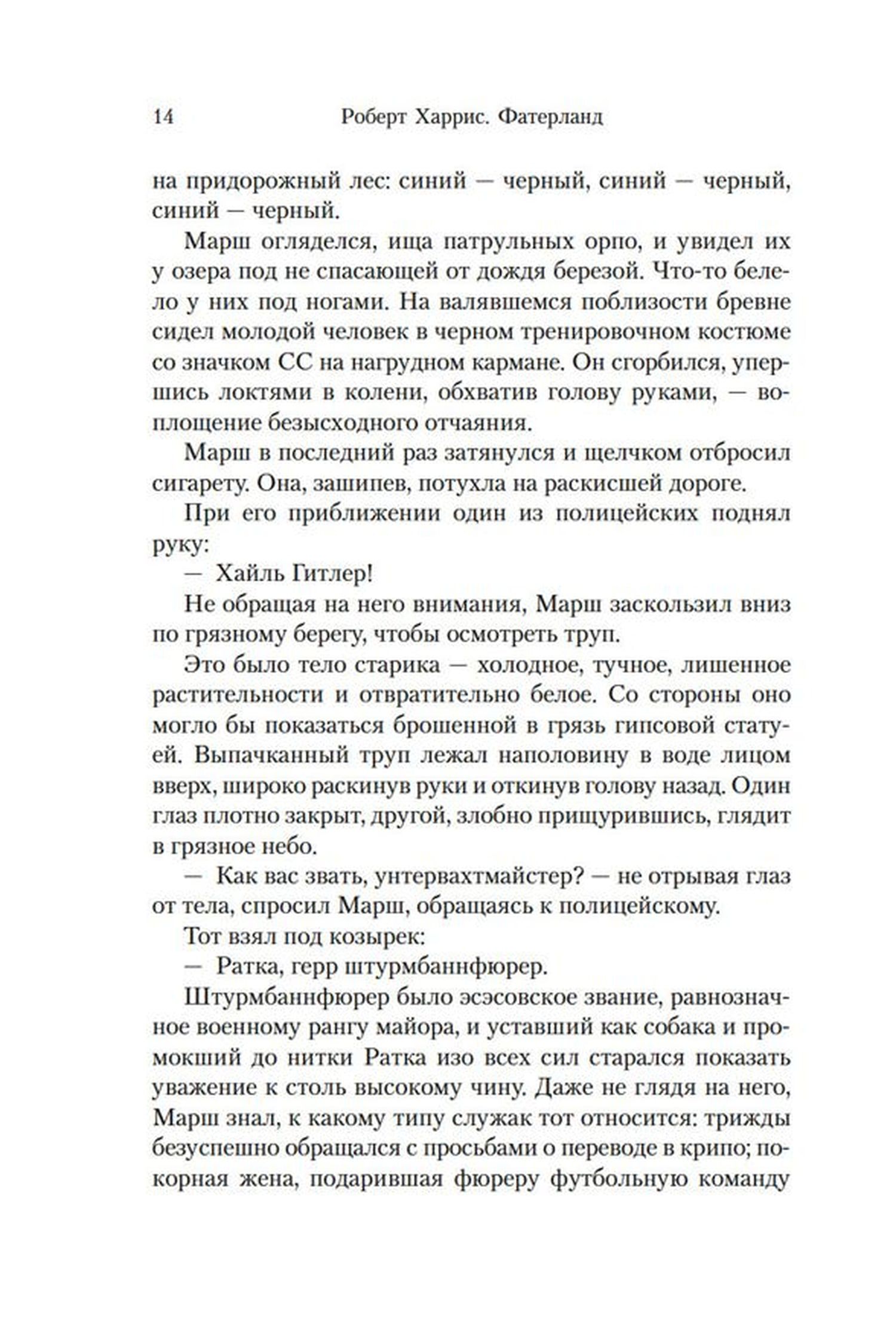 14 Роберт Харрис. Фатерланд

на придорожный лес: синий — черный, синий — черный, синий — черный.

Марш огляделся, ища патрульных орпо, и увидел их у озера под не спасающей от дождя березой. Что-то белело у них под ногами. На валявшемся поблизости бревне сидел молодой человек в черном тренировочном костюме со значком СС на нагрудном кармане. Он сгорбился, упершись локтями в колени, обхватив голову руками, — воплощение безысходного отчаяния.

Марш в последний раз затянулся и щелчком отбросил сигарету. Она, зашипев, потухла на раскисшей дороге.

При его приближении один из полицейских поднял руку:

— Хайль Гитлер!

Не обращая на него внимания, Марш заскользил вниз по грязному берегу, чтобы осмотреть труп.

Это было тело старика — холодное, тучное, лишенное растительности и отвратительно белое. Со стороны оно могло бы показаться брошенной в грязь гипсовой статуей. Выпачканный труп лежал наполовину в воде лицом вверх, широко раскинув руки и откинув голову назад. Один глаз плотно закрыт, другой, злобно прищурившись, глядит в грязное небо.

— Как вас звать, унтервахтмайстер? — не отрывая глаз от тела, спросил Марш, обращаясь к полицейскому.

Тот взял под козырек:

— Ратка, герр штурмбаннфюрер.

Штурмбаннфюрер было эсэсовское звание, равнозначное военному рангу майора, и уставший как собака и промокший до нитки Ратка изо всех сил старался показать уважение к столь высокому чину. Даже не глядя на него, Марш знал, к какому типу служак тот относится: трижды безуспешно обращался с просьбами о переводе в крипо; покорная жена, подарившая фюреру футбольную команду